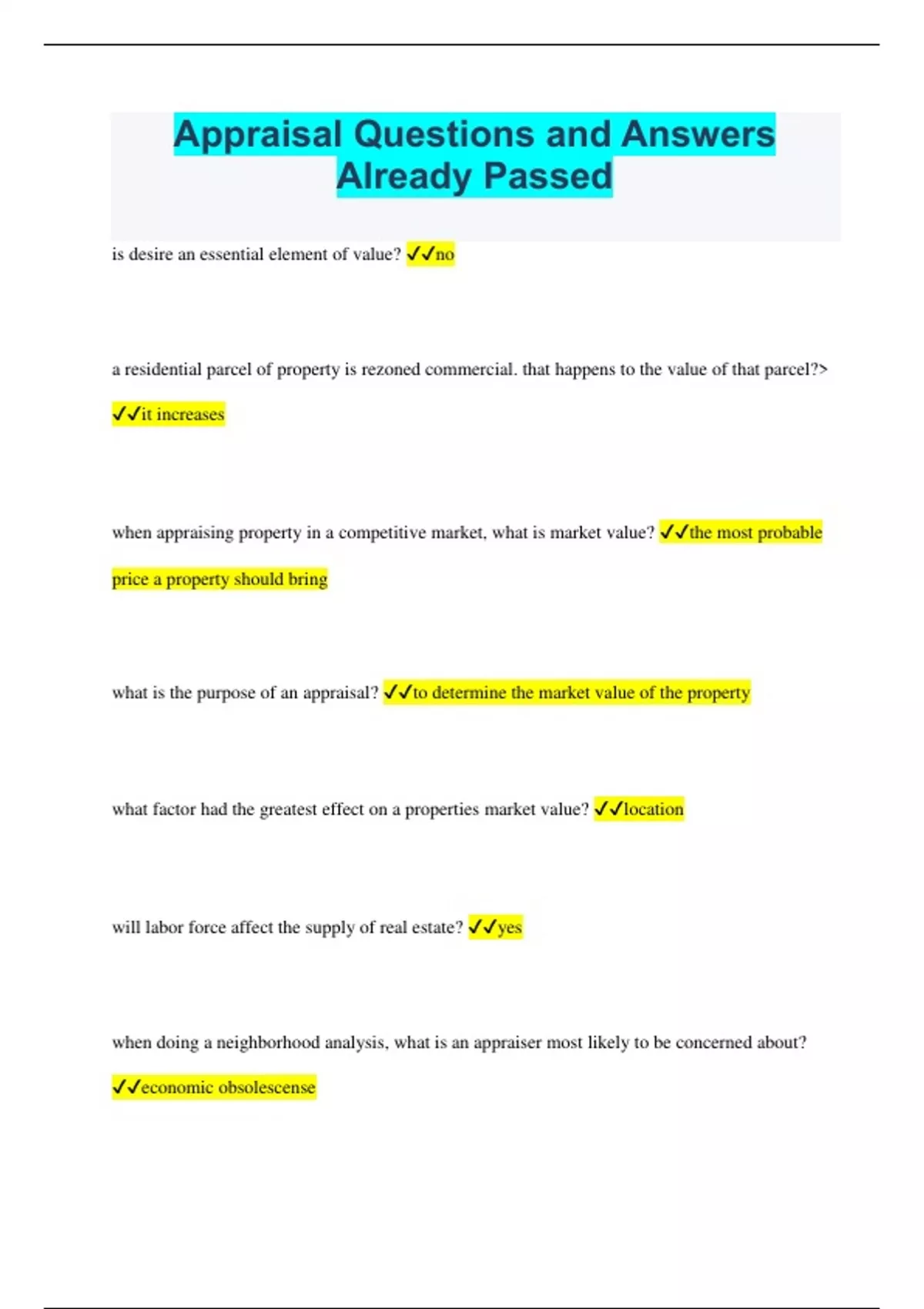 Appraisal Questions and Answers Already Passed

is desire an essential element of value? ✓✓no

a residential parcel of property is rezoned commercial. that happens to the value of that parcel?> ✓✓it increases

when appraising property in a competitive market, what is market value? ✓✓the most probable price a property should bring

what is the purpose of an appraisal? ✓✓to determine the market value of the property

what factor had the greatest effect on a properties market value? ✓✓location

will labor force affect the supply of real estate? ✓✓yes

when doing a neighborhood analysis, what is an appraiser most likely to be concerned about? ✓✓economic obsolescense